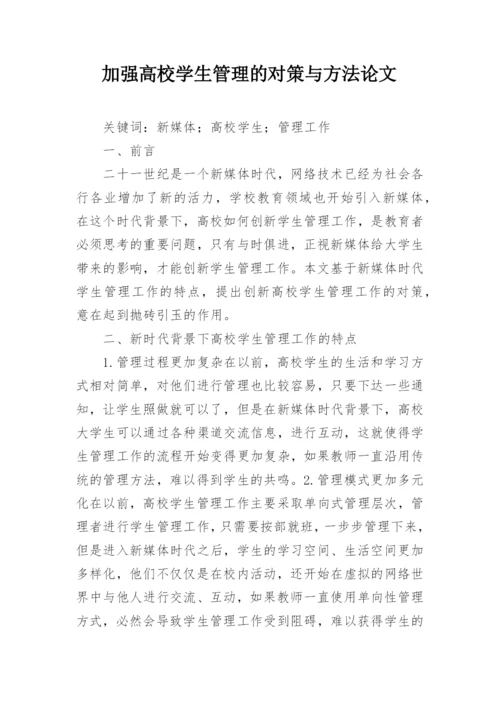 加强高校学生管理的对策与方法论文

关键词：新媒体；高校学生；管理工作

一、前言

二十一世纪是一个新媒体时代，网络技术已经为社会各行各业增加了新的活力，学校教育领域也开始引入新媒体，在这个时代背景下，高校如何创新学生管理工作，是教育者必须思考的重要问题，只有与时俱进，正视新媒体给大学生带来的影响，才能创新学生管理工作。本文基于新媒体时代学生管理工作的特点，提出创新高校学生管理工作的对策，意在起到抛砖引玉的作用。

二、新时代背景下高校学生管理工作的特点

1.管理过程更加复杂在以前，高校学生的生活和学习方式相对简单，对他们进行管理也比较容易，只要下达一些通知，让学生照做就可以了，但是在新媒体时代背景下，高校大学生可以通过各种渠道交流信息，进行互动，这就使得学生管理工作的流程开始变得更加复杂，如果教师一直沿用传统的管理方法，难以得到学生的共鸣。2.管理模式更加多元化在以前，高校学生管理工作主要采取单向式管理层次，管理者进行学生管理工作，只需要按部就班，一步步管理下来，但是进入新媒体时代之后，学生的学习空间、生活空间更加多样化，他们不仅仅是在校内活动，还开始在虚拟的网络世界中与他人进行交流、互动，如果教师一直使用单向性管理方式，必然会导致学生管理工作受到阻碍，难以获得学生的